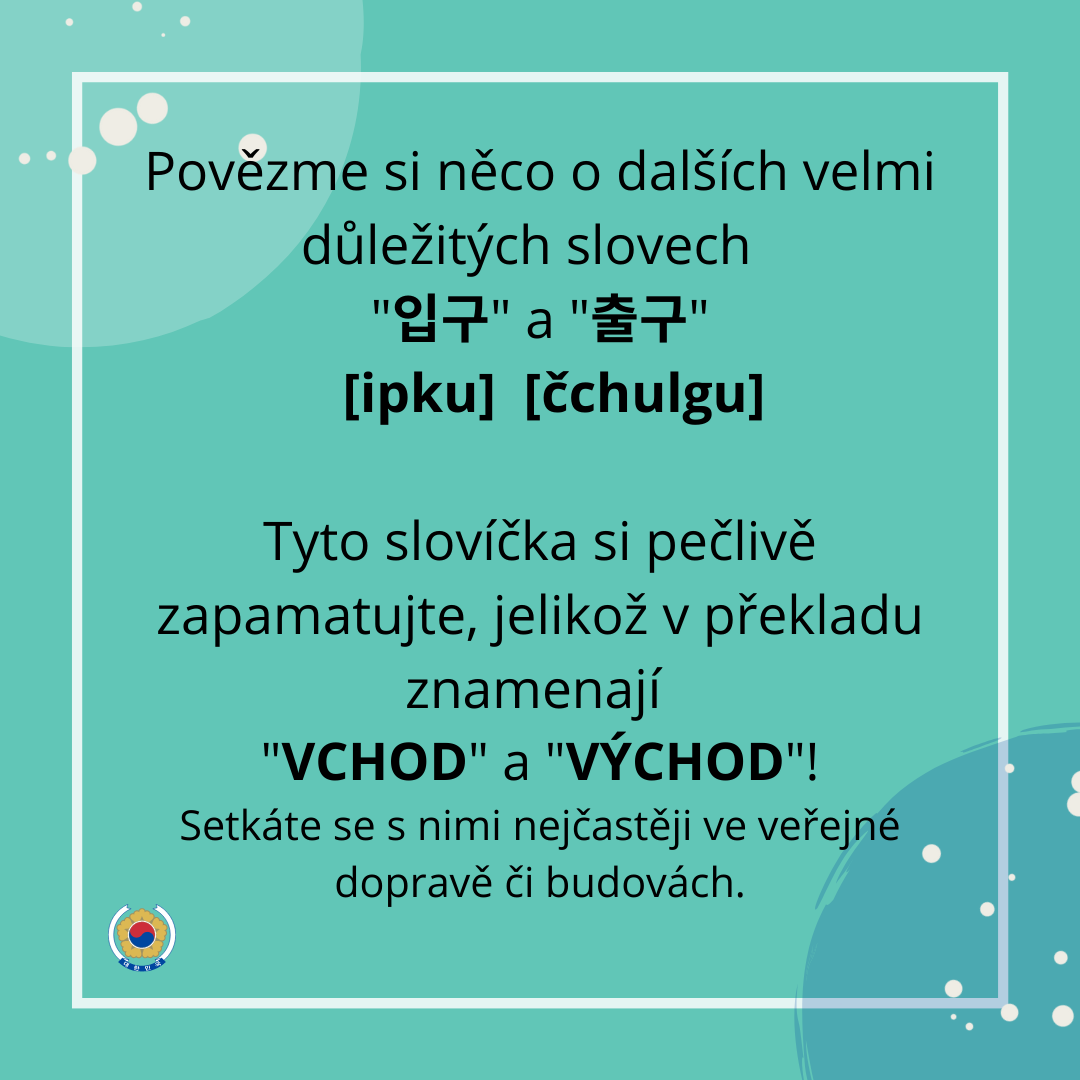 Povězme si něco o dalších velmi důležitých slovech
"입구" a "출구"
[ipku] [čchulgu]

Tyto slovíčka si pečlivě zapamatujte, jelikož v překladu znamenají
"VCHOD" a "VÝCHOD"!
Setkáte se s nimi nejčastěji ve veřejné dopravě či budovách.